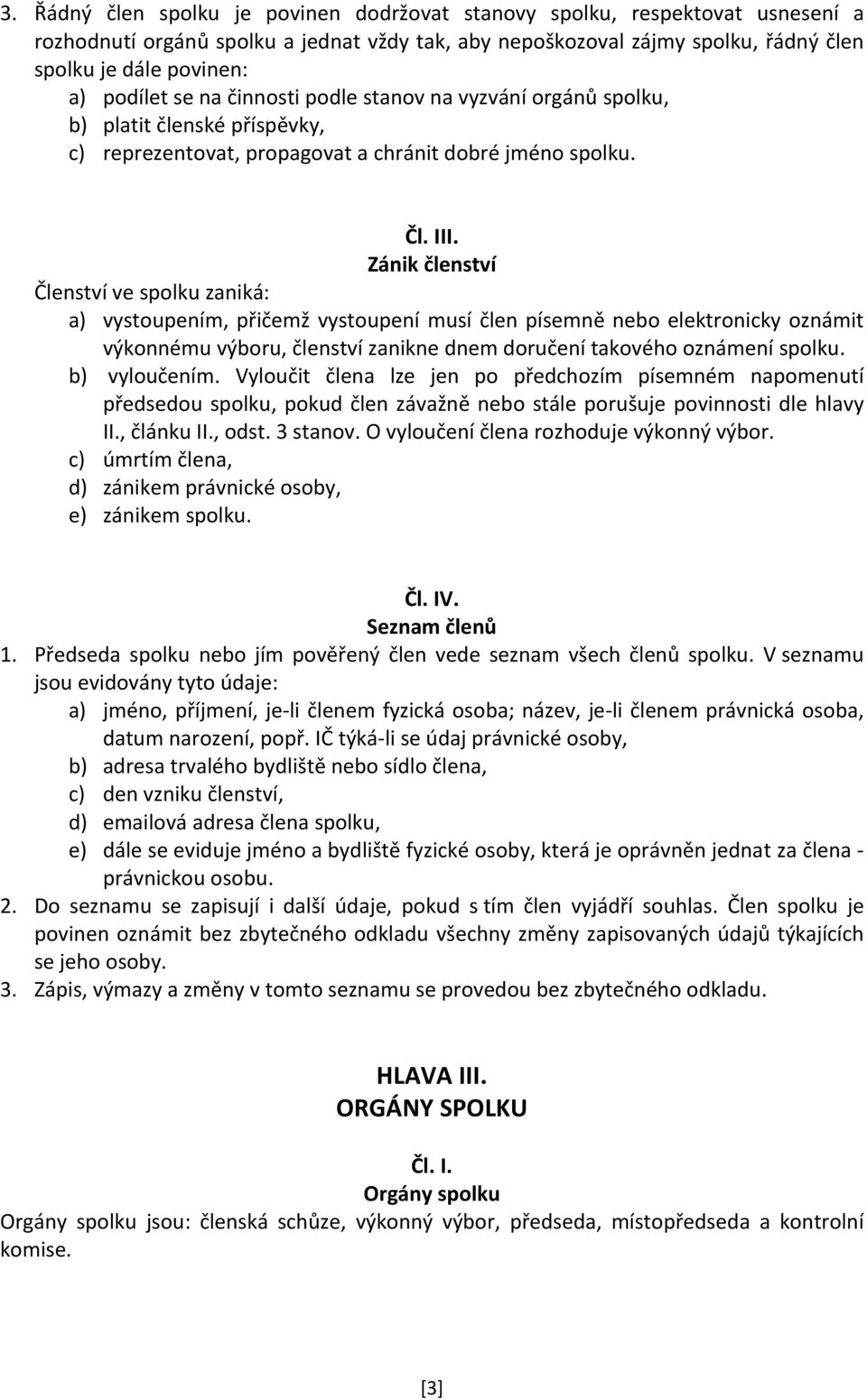 3. Řádný člen spolku je povinen dodržovat stanovy spolku, respektovat usnesení a rozhodnutí orgánů spolku a jednat vždy tak, aby nepoškozoval zájmy spolku, řádný člen spolku je dále povinen:
a) podílet se na činnosti podle stanov na vyzvání orgánů spolku,
b) platit členské příspěvky,
c) reprezentovat, propagovat a chránit dobré jméno spolku.

Čl. III.
Zánik členství

Členství ve spolku zaniká:
a) vystoupením, přičemž vystoupení musí člen písemně nebo elektronicky oznámit výkonnému výboru, členství zanikne dnem doručení takového oznámení spolku.
b) vyloučením. Vyloučit člena lze jen po předchozím písemném napomenutí předsedou spolku, pokud člen závažně nebo stále porušuje povinnosti dle hlavy II., článku II., odst. 3 stanov. O vyloučení člena rozhoduje výkonný výbor.
c) úmrtím člena,
d) zánikem právnické osoby,
e) zánikem spolku.

Čl. IV.
Seznam členů

1. Předseda spolku nebo jím pověřený člen vede seznam všech členů spolku. V seznamu jsou evidovány tyto údaje:
a) jméno, příjmení, je-li členem fyzická osoba; název, je-li členem právnická osoba, datum narození, popř. IČ týká-li se údaj právnické osoby,
b) adresa trvalého bydliště nebo sídlo člena,
c) den vzniku členství,
d) emailová adresa člena spolku,
e) dále se eviduje jméno a bydliště fyzické osoby, která je oprávněn jednat za člena - právnickou osobu.
2. Do seznamu se zapisují i další údaje, pokud s tím člen vyjádří souhlas. Člen spolku je povinen oznámit bez zbytečného odkladu všechny změny zapisovaných údajů týkajících se jeho osoby.
3. Zápis, výmazy a změny v tomto seznamu se provedou bez zbytečného odkladu.

HLAVA III.
ORGÁNY SPOLKU

Čl. I.
Orgány spolku

Orgány spolku jsou: členská schůze, výkonný výbor, předseda, místopředseda a kontrolní komise.

[3]